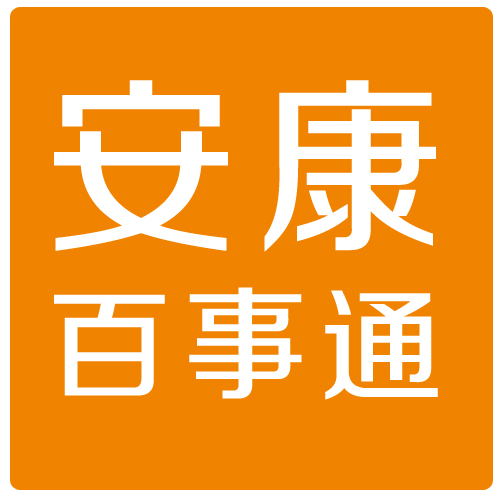 安康
百事通